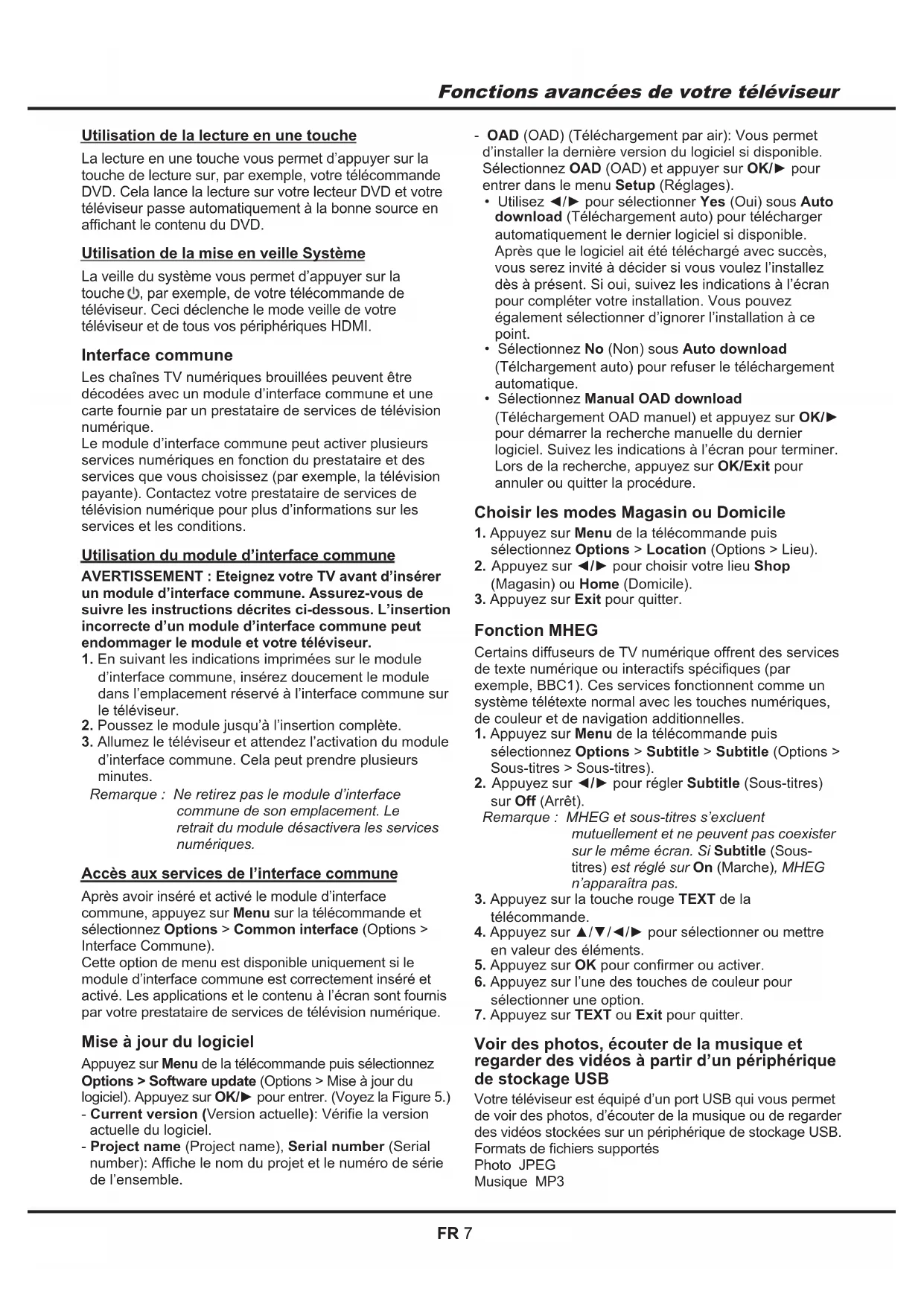 Fonctions avancées de votre téléviseur

Utilisation de la lecture en une touche

La lecture en une touche vous permet d'appuyer sur la touche de lecture sur, par exemple, votre télécommande DVD. Cela lance la lecture sur votre lecteur DVD et votre téléviseur passe automatiquement à la bonne source en affichant le contenu du DVD.

Utilisation de la mise en veille Système

La veille du système vous permet d'appuyer sur la touche ⏻, par exemple, de votre télécommande de téléviseur. Ceci déclenche le mode veille de votre téléviseur et de tous vos périphériques HDMI.

Interface commune

Les chaînes TV numériques brouillées peuvent être décodées avec un module d'interface commune et une carte fournie par un prestataire de services de télévision numérique.
Le module d'interface commune peut activer plusieurs services numériques en fonction du prestataire et des services que vous choisissez (par exemple, la télévision payante). Contactez votre prestataire de services de télévision numérique pour plus d'informations sur les services et les conditions.

Utilisation du module d'interface commune

AVERTISSEMENT : Eteignez votre TV avant d'insérer un module d'interface commune. Assurez-vous de suivre les instructions décrites ci-dessous. L'insertion incorrecte d'un module d'interface commune peut endommager le module et votre téléviseur.
1. En suivant les indications imprimées sur le module d'interface commune, insérez doucement le module dans l'emplacement réservé à l'interface commune sur le téléviseur.
2. Poussez le module jusqu'à l'insertion complète.
3. Allumez le téléviseur et attendez l'activation du module d'interface commune. Cela peut prendre plusieurs minutes.
Remarque : Ne retirez pas le module d'interface commune de son emplacement. Le retrait du module désactivera les services numériques.

Accès aux services de l'interface commune

Après avoir inséré et activé le module d'interface commune, appuyez sur Menu sur la télécommande et sélectionnez Options > Common interface (Options > Interface Commune).
Cette option de menu est disponible uniquement si le module d'interface commune est correctement inséré et activé. Les applications et le contenu à l'écran sont fournis par votre prestataire de services de télévision numérique.

Mise à jour du logiciel

Appuyez sur Menu de la télécommande puis sélectionnez Options > Software update (Options > Mise à jour du logiciel). Appuyez sur OK/► pour entrer. (Voyez la Figure 5.)
- Current version (Version actuelle): Vérifie la version actuelle du logiciel.
- Project name (Project name), Serial number (Serial number): Affiche le nom du projet et le numéro de série de l'ensemble.

- OAD (OAD) (Téléchargement par air): Vous permet d'installer la dernière version du logiciel si disponible. Sélectionnez OAD (OAD) et appuyer sur OK/► pour entrer dans le menu Setup (Réglages).
• Utilisez ◄/► pour sélectionner Yes (Oui) sous Auto download (Téléchargement auto) pour télécharger automatiquement le dernier logiciel si disponible. Après que le logiciel ait été téléchargé avec succès, vous serez invité à décider si vous voulez l'installez dès à présent. Si oui, suivez les indications à l'écran pour compléter votre installation. Vous pouvez également sélectionner d'ignorer l'installation à ce point.
• Sélectionnez No (Non) sous Auto download (Télchargement auto) pour refuser le téléchargement automatique.
• Sélectionnez Manual OAD download (Téléchargement OAD manuel) et appuyez sur OK/► pour démarrer la recherche manuelle du dernier logiciel. Suivez les indications à l'écran pour terminer. Lors de la recherche, appuyez sur OK/Exit pour annuler ou quitter la procédure.

Choisir les modes Magasin ou Domicile

1. Appuyez sur Menu de la télécommande puis sélectionnez Options > Location (Options > Lieu).
2. Appuyez sur ◄/► pour choisir votre lieu Shop (Magasin) ou Home (Domicile).
3. Appuyez sur Exit pour quitter.

Fonction MHEG

Certains diffuseurs de TV numérique offrent des services de texte numérique ou interactifs spécifiques (par exemple, BBC1). Ces services fonctionnent comme un système télétexte normal avec les touches numériques, de couleur et de navigation additionnelles.
1. Appuyez sur Menu de la télécommande puis sélectionnez Options > Subtitle > Subtitle (Options > Sous-titres > Sous-titres).
2. Appuyez sur ◄/► pour régler Subtitle (Sous-titres) sur Off (Arrêt).
Remarque : MHEG et sous-titres s'excluent mutuellement et ne peuvent pas coexister sur le même écran. Si Subtitle (Sous-titres) est réglé sur On (Marche), MHEG n'apparaîtra pas.
3. Appuyez sur la touche rouge TEXT de la télécommande.
4. Appuyez sur ▲/▼/◄/► pour sélectionner ou mettre en valeur des éléments.
5. Appuyez sur OK pour confirmer ou activer.
6. Appuyez sur l'une des touches de couleur pour sélectionner une option.
7. Appuyez sur TEXT ou Exit pour quitter.

Voir des photos, écouter de la musique et regarder des vidéos à partir d'un périphérique de stockage USB

Votre téléviseur est équipé d'un port USB qui vous permet de voir des photos, d'écouter de la musique ou de regarder des vidéos stockées sur un périphérique de stockage USB.
Formats de fichiers supportés
Photo JPEG
Musique MP3

FR 7